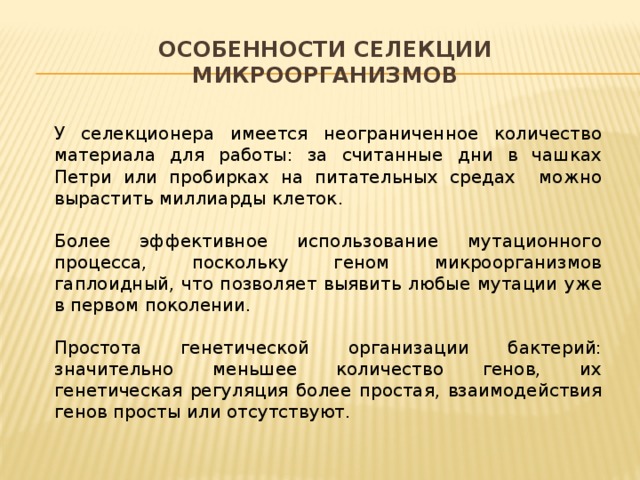 ОСОБЕННОСТИ СЕЛЕКЦИИ МИКРООРГАНИЗМОВ

У селекционера имеется неограниченное количество материала для работы: за считанные дни в чашках Петри или пробирках на питательных средах можно вырастить миллиарды клеток.

Более эффективное использование мутационного процесса, поскольку геном микроорганизмов гаплоидный, что позволяет выявить любые мутации уже в первом поколении.

Простота генетической организации бактерий: значительно меньшее количество генов, их генетическая регуляция более простая, взаимодействия генов просты или отсутствуют.